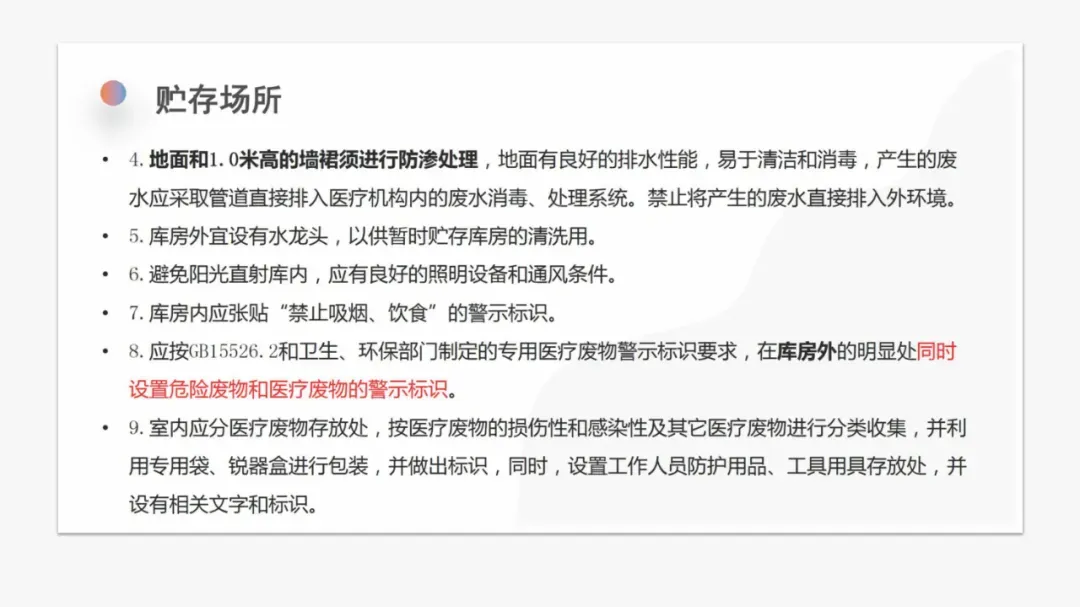 贮存场所

• 4.地面和1.0米高的墙裙须进行防渗处理，地面有良好的排水性能，易于清洁和消毒，产生的废水应采取管道直接排入医疗机构内的废水消毒、处理系统。禁止将产生的废水直接排入外环境。
• 5.库房外宜设有水龙头，以供暂时贮存库房的清洗用。
• 6.避免阳光直射库内，应有良好的照明设备和通风条件。
• 7.库房内应张贴“禁止吸烟、饮食”的警示标识。
• 8.应按GB15526.2和卫生、环保部门制定的专用医疗废物警示标识要求，在库房外的明显处同时设置危险废物和医疗废物的警示标识。
• 9.室内应分医疗废物存放处，按医疗废物的损伤性和感染性及其它医疗废物进行分类收集，并利用专用袋、锐器盒进行包装，并做出标识，同时，设置工作人员防护用品、工具用具存放处，并设有相关文字和标识。